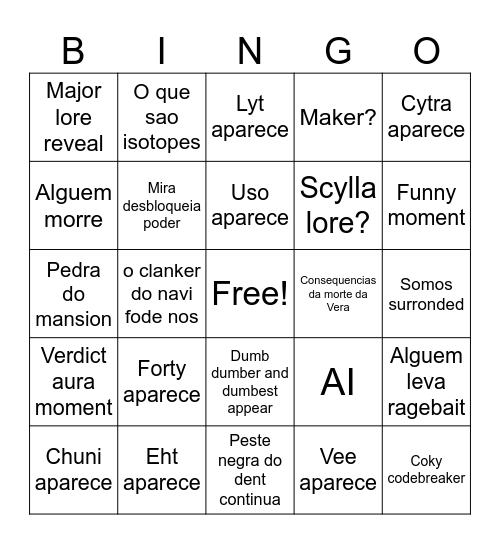 | B | I | N | G | O |
|---|---|---|---|---|
| Major lore reveal | O que sao isotopes | Lyt aparece | Maker? | Cytra aparece |
| Alguem morre | Mira desbloqueia poder | Uso aparece | Scylla lore? | Funny moment |
| Pedra do mansion | o clanker do navi fode nos | Free! | Consequencias da morte da Vera | Somos surronded |
| Verdict aura moment | Forty aparece | Dumb dumber and dumbest appear | AI | Alguem leva ragebait |
| Chuni aparece | Eht aparece | Peste negra do dent continua | Vee aparece | Coky codebreaker |